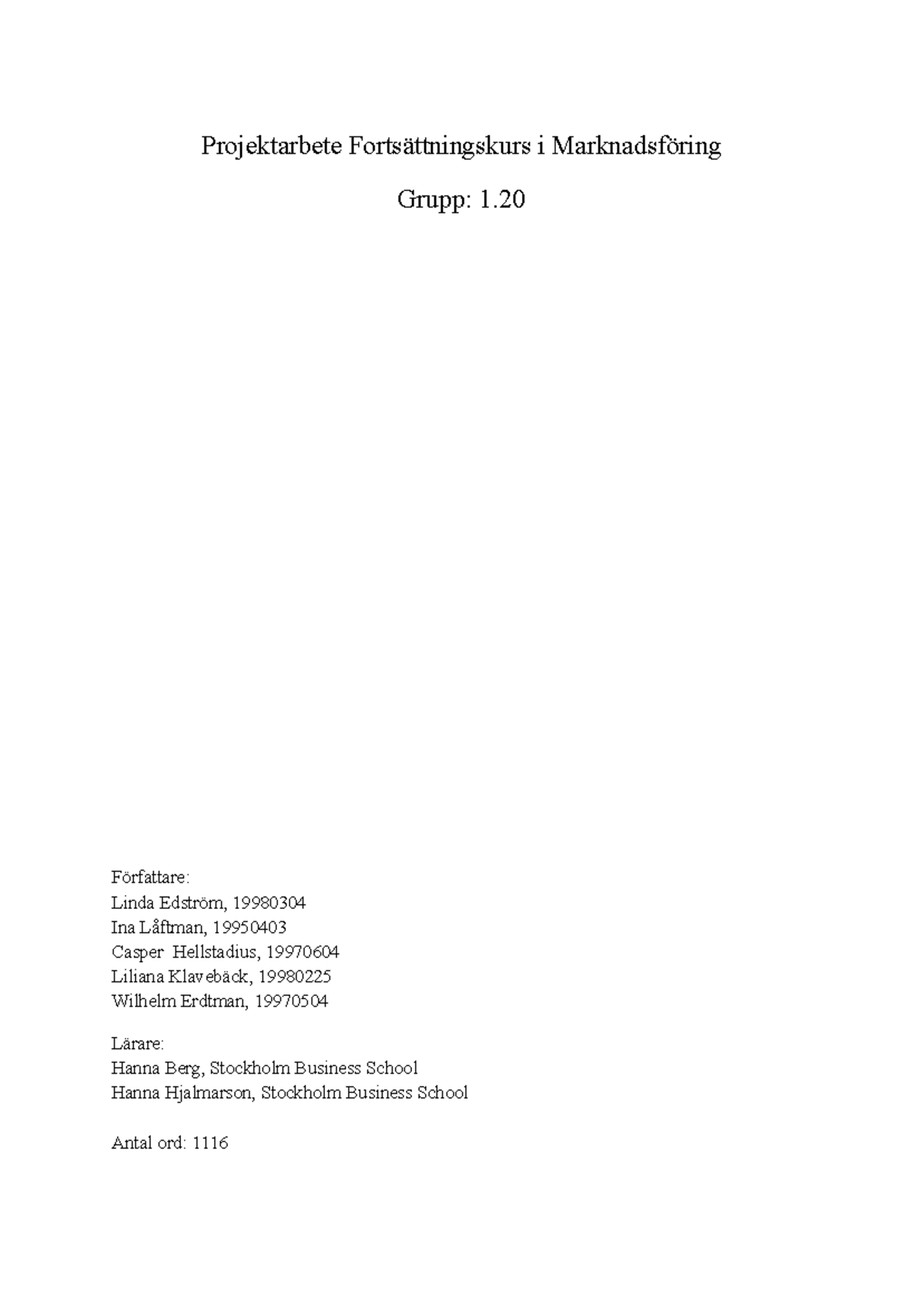 Projektarbete Fortsättningskurs i Marknadsföring

Grupp: 1.20

Författare:
Linda Edström, 19980304
Ina Låftman, 19950403
Casper Hellstadius, 19970604
Liliana Klavebäck, 19980225
Wilhelm Erdtman, 19970504

Lärare:
Hanna Berg, Stockholm Business School
Hanna Hjalmarson, Stockholm Business School

Antal ord: 1116